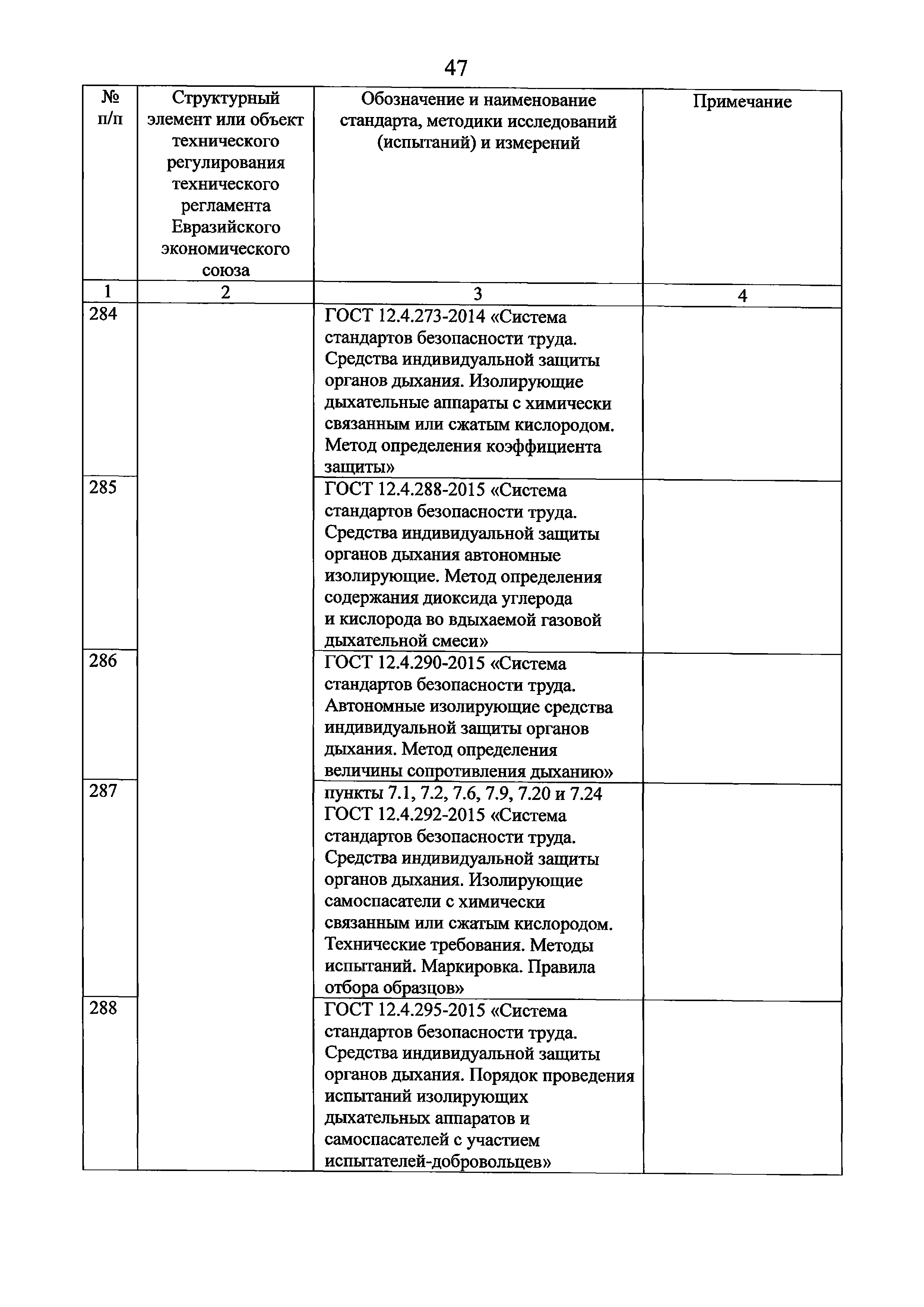 47

| № п/п | Структурный элемент или объект технического регулирования технического регламента Евразийского экономического союза | Обозначение и наименование стандарта, методики исследований (испытаний) и измерений | Примечание |
|---|---|---|---|
| 1 | 2 | 3 | 4 |
| 284 | | ГОСТ 12.4.273-2014 «Система стандартов безопасности труда. Средства индивидуальной защиты органов дыхания. Изолирующие дыхательные аппараты с химически связанным или сжатым кислородом. Метод определения коэффициента защиты» | |
| 285 | | ГОСТ 12.4.288-2015 «Система стандартов безопасности труда. Средства индивидуальной защиты органов дыхания автономные изолирующие. Метод определения содержания диоксида углерода и кислорода во вдыхаемой газовой дыхательной смеси» | |
| 286 | | ГОСТ 12.4.290-2015 «Система стандартов безопасности труда. Автономные изолирующие средства индивидуальной защиты органов дыхания. Метод определения величины сопротивления дыханию» | |
| 287 | | пункты 7.1, 7.2, 7.6, 7.9, 7.20 и 7.24 ГОСТ 12.4.292-2015 «Система стандартов безопасности труда. Средства индивидуальной защиты органов дыхания. Изолирующие самоспасатели с химически связанным или сжатым кислородом. Технические требования. Методы испытаний. Маркировка. Правила отбора образцов» | |
| 288 | | ГОСТ 12.4.295-2015 «Система стандартов безопасности труда. Средства индивидуальной защиты органов дыхания. Порядок проведения испытаний изолирующих дыхательных аппаратов и самоспасателей с участием испытателей-добровольцев» | |